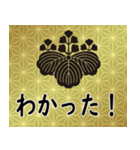 わかった！